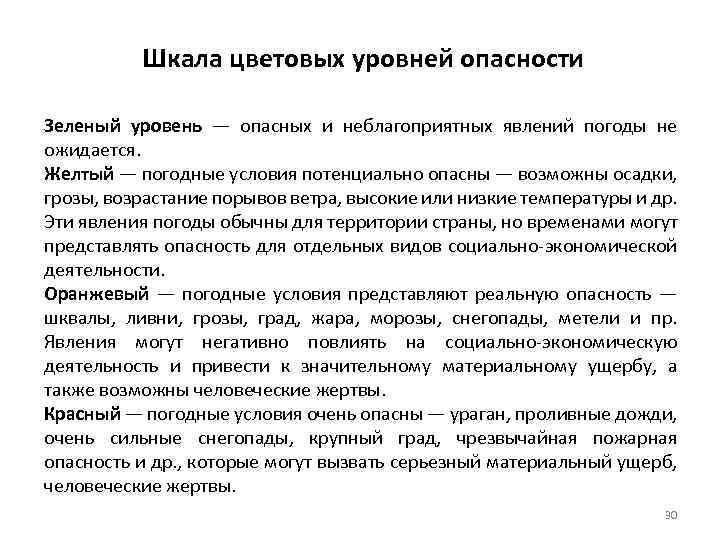 Шкала цветовых уровней опасности

Зеленый уровень — опасных и неблагоприятных явлений погоды не ожидается.
Желтый — погодные условия потенциально опасны — возможны осадки, грозы, возрастание порывов ветра, высокие или низкие температуры и др. Эти явления погоды обычны для территории страны, но временами могут представлять опасность для отдельных видов социально-экономической деятельности.
Оранжевый — погодные условия представляют реальную опасность — шквалы, ливни, грозы, град, жара, морозы, снегопады, метели и пр. Явления могут негативно повлиять на социально-экономическую деятельность и привести к значительному материальному ущербу, а также возможны человеческие жертвы.
Красный — погодные условия очень опасны — ураган, проливные дожди, очень сильные снегопады, крупный град, чрезвычайная пожарная опасность и др., которые могут вызвать серьезный материальный ущерб, человеческие жертвы.

30